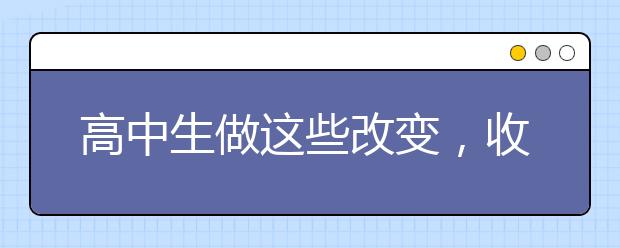 高中生做这些改变，收